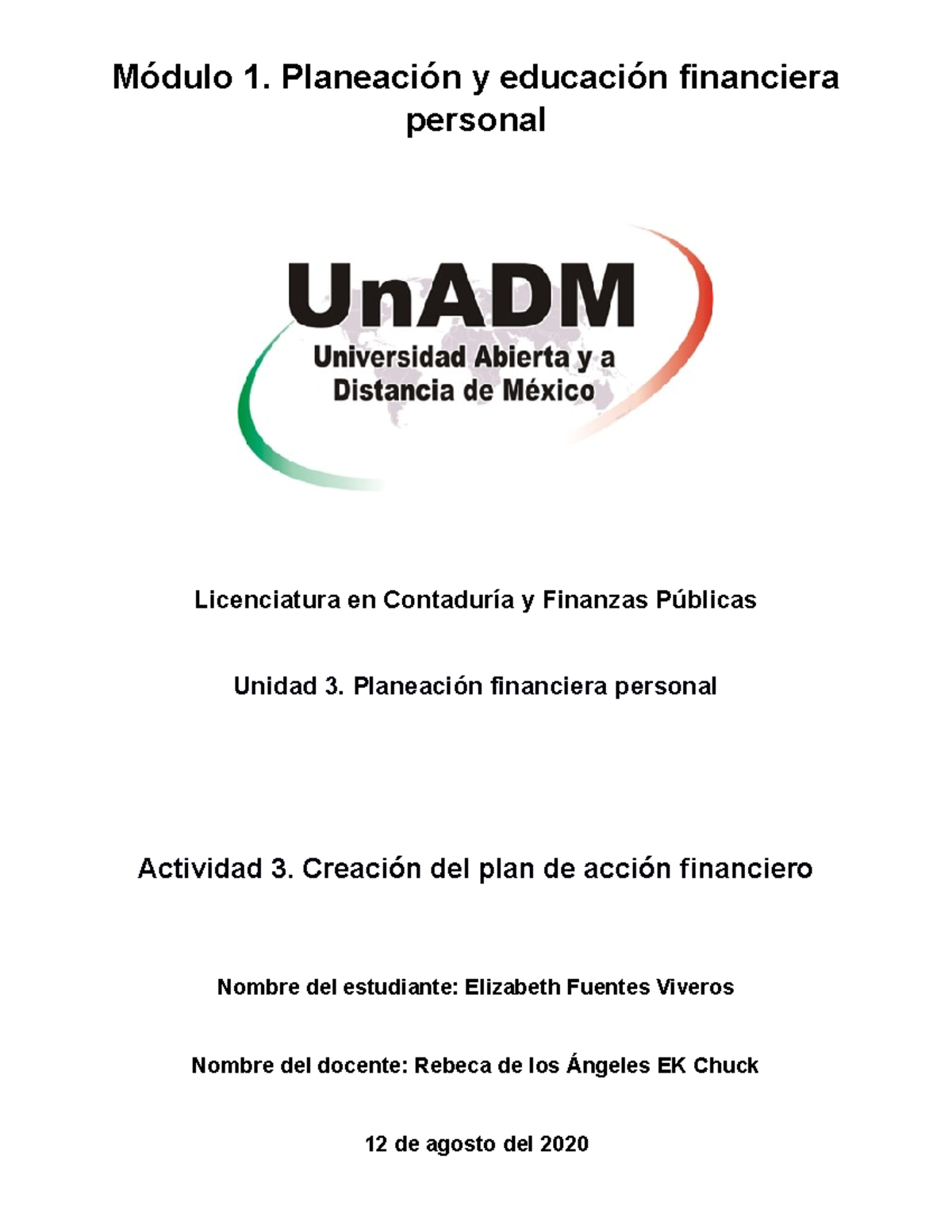 Módulo 1. Planeación y educación financiera personal

UnADM
Universidad Abierta y a Distancia de México

Licenciatura en Contaduría y Finanzas Públicas

Unidad 3. Planeación financiera personal

Actividad 3. Creación del plan de acción financiero

Nombre del estudiante: Elizabeth Fuentes Viveros

Nombre del docente: Rebeca de los Ángeles EK Chuck

12 de agosto del 2020